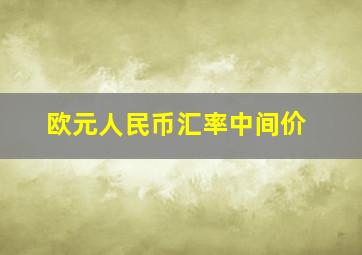 欧元人民币汇率中间价